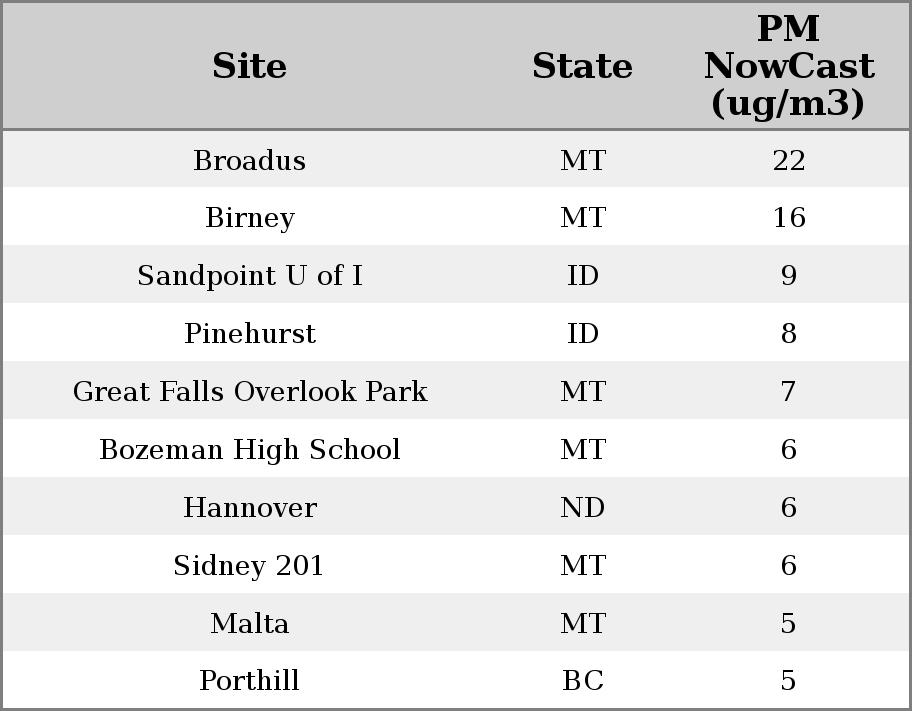 | Site | State | PM NowCast (ug/m3) |
|---|---|---|
| Broadus | MT | 22 |
| Birney | MT | 16 |
| Sandpoint U of I | ID | 9 |
| Pinehurst | ID | 8 |
| Great Falls Overlook Park | MT | 7 |
| Bozeman High School | MT | 6 |
| Hannover | ND | 6 |
| Sidney 201 | MT | 6 |
| Malta | MT | 5 |
| Porthill | BC | 5 |